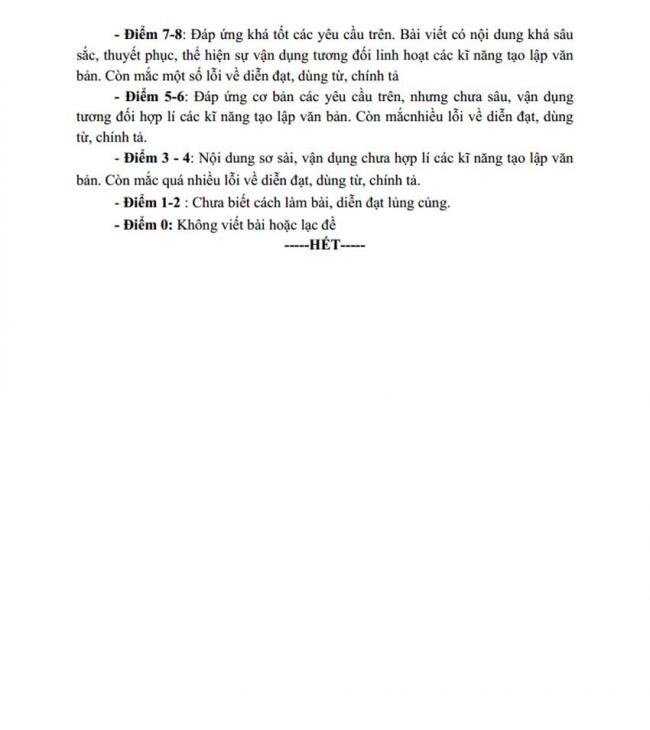 - Điểm 7-8: Đáp ứng khá tốt các yêu cầu trên. Bài viết có nội dung khá sâu sắc, thuyết phục, thể hiện sự vận dụng tương đối linh hoạt các kĩ năng tạo lập văn bản. Còn mắc một số lỗi về diễn đạt, dùng từ, chính tả

- Điểm 5-6: Đáp ứng cơ bản các yêu cầu trên, nhưng chưa sâu, vận dụng tương đối hợp lí các kĩ năng tạo lập văn bản. Còn mắcnhiều lỗi về diễn đạt, dùng từ, chính tả.

- Điểm 3 - 4: Nội dung sơ sài, vận dụng chưa hợp lí các kĩ năng tạo lập văn bản. Còn mắc quá nhiều lỗi về diễn đạt, dùng từ, chính tả.

- Điểm 1-2 : Chưa biết cách làm bài, diễn đạt lủng củng.

- Điểm 0: Không viết bài hoặc lạc đề

-----HẾT-----